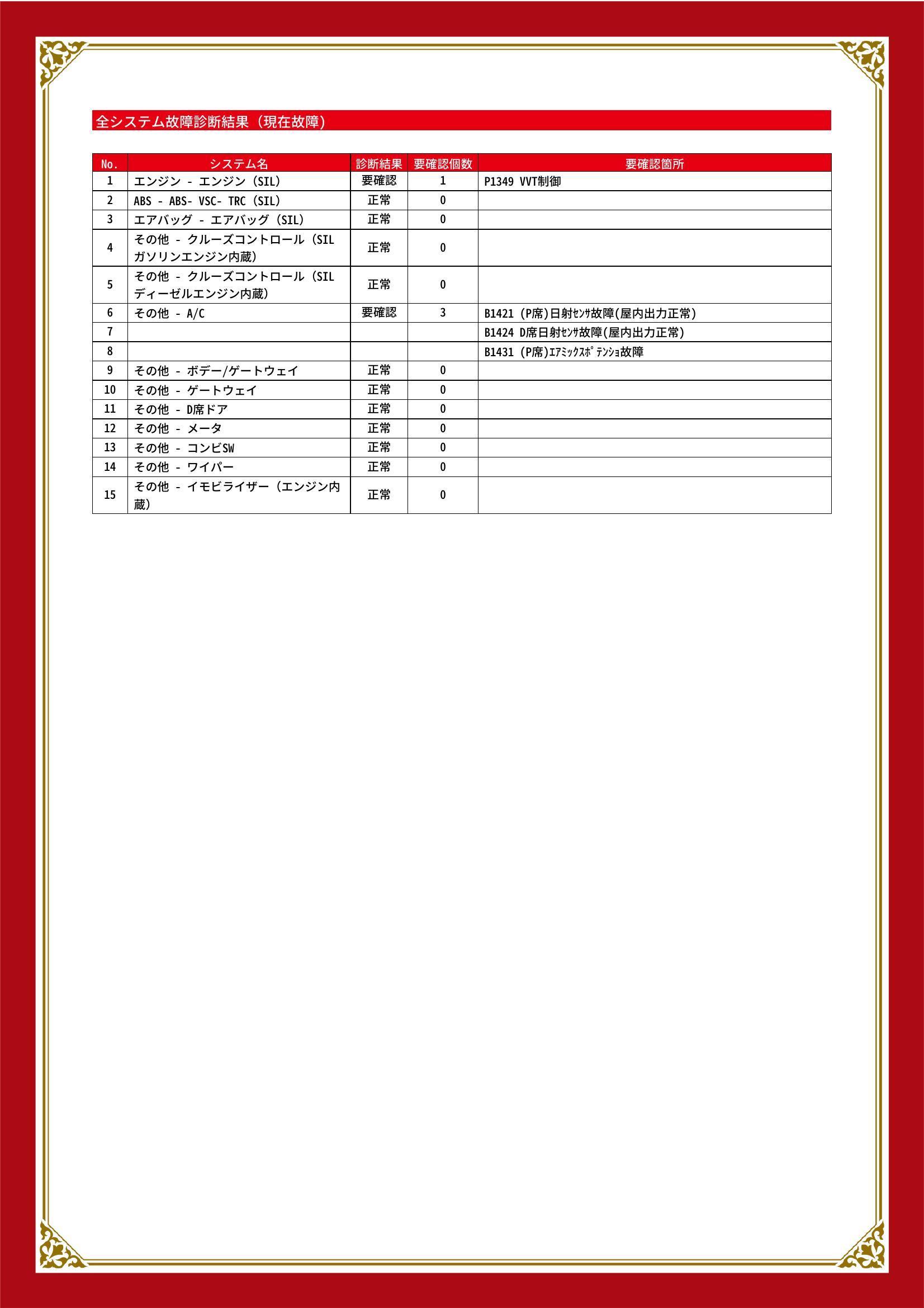 全システム故障診断結果（現在故障）

| No. | システム名 | 診断結果 | 要確認個数 | 要確認箇所 |
|---|---|---|---|---|
| 1 | エンジン - エンジン（SIL） | 要確認 | 1 | P1349 VVT制御 |
| 2 | ABS - ABS- VSC- TRC（SIL） | 正常 | 0 | |
| 3 | エアバッグ - エアバッグ（SIL） | 正常 | 0 | |
| 4 | その他 - クルーズコントロール（SIL ガソリンエンジン内蔵） | 正常 | 0 | |
| 5 | その他 - クルーズコントロール（SIL ディーゼルエンジン内蔵） | 正常 | 0 | |
| 6 | その他 - A/C | 要確認 | 3 | B1421 (P席)日射ｾﾝｻ故障(屋内出力正常) |
| 7 | | | | B1424 D席日射ｾﾝｻ故障(屋内出力正常) |
| 8 | | | | B1431 (P席)ｴｱﾐｯｸｽﾎﾟﾃﾝｼｮ故障 |
| 9 | その他 - ボデー/ゲートウェイ | 正常 | 0 | |
| 10 | その他 - ゲートウェイ | 正常 | 0 | |
| 11 | その他 - D席ドア | 正常 | 0 | |
| 12 | その他 - メータ | 正常 | 0 | |
| 13 | その他 - コンビSW | 正常 | 0 | |
| 14 | その他 - ワイパー | 正常 | 0 | |
| 15 | その他 - イモビライザー（エンジン内蔵） | 正常 | 0 | |